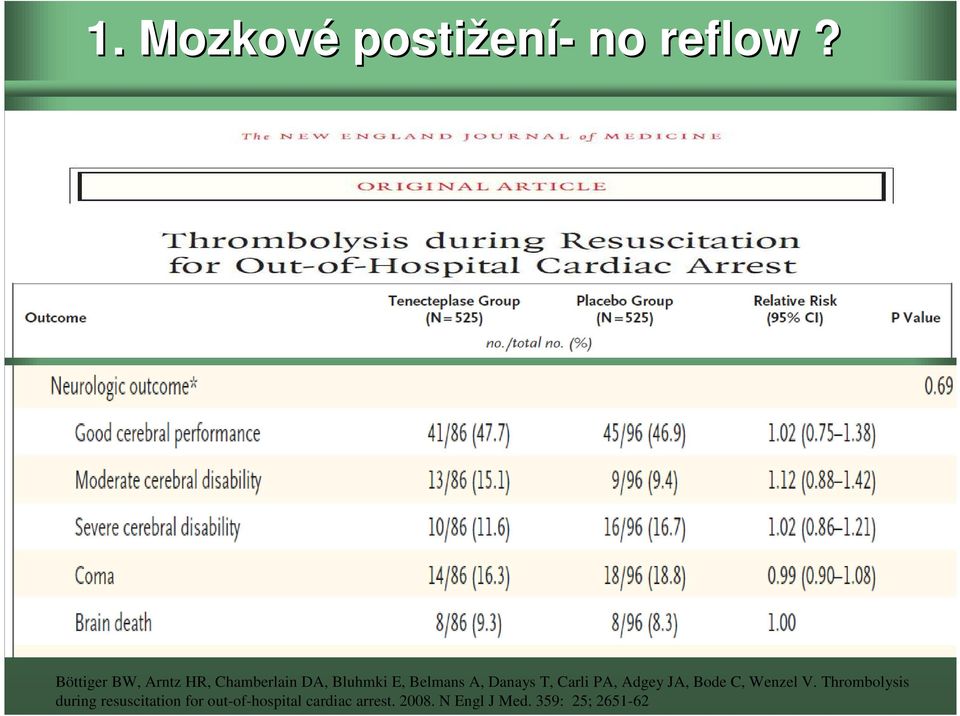 1. Mozkové postižení- no reflow ?

The NEW ENGLAND JOURNAL of MEDICINE

ORIGINAL ARTICLE

Thrombolysis during Resuscitation for Out-of-Hospital Cardiac Arrest

| Outcome | Tenecteplase Group (N=525) | Placebo Group (N=525) | Relative Risk (95% CI) | P Value |
|---|---|---|---|---|
| | no./total no. (%) | | | |
| Neurologic outcome* | | | | 0.69 |
| Good cerebral performance | 41/86 (47.7) | 45/96 (46.9) | 1.02 (0.75–1.38) | |
| Moderate cerebral disability | 13/86 (15.1) | 9/96 (9.4) | 1.12 (0.88–1.42) | |
| Severe cerebral disability | 10/86 (11.6) | 16/96 (16.7) | 1.02 (0.86–1.21) | |
| Coma | 14/86 (16.3) | 18/96 (18.8) | 0.99 (0.90–1.08) | |
| Brain death | 8/86 (9.3) | 8/96 (8.3) | 1.00 | |

Böttiger BW, Arntz HR, Chamberlain DA, Bluhmki E, Belmans A, Danays T, Carli PA, Adgey JA, Bode C, Wenzel V. Thrombolysis during resuscitation for out-of-hospital cardiac arrest. 2008. N Engl J Med. 359: 25; 2651-62